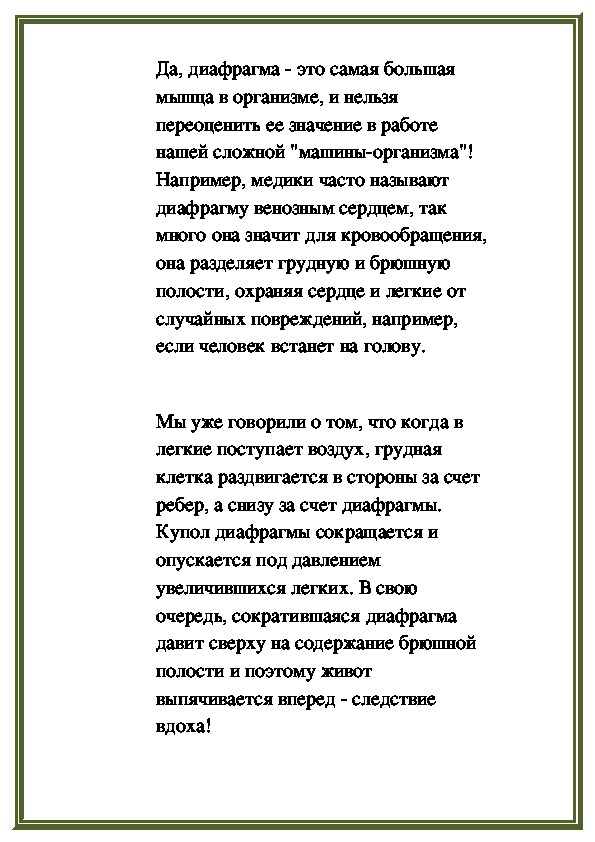 Да, диафрагма - это самая большая мышца в организме, и нельзя переоценить ее значение в работе нашей сложной "машины-организма"! Например, медики часто называют диафрагму венозным сердцем, так много она значит для кровообращения, она разделяет грудную и брюшную полости, охраняя сердце и легкие от случайных повреждений, например, если человек встанет на голову.

Мы уже говорили о том, что когда в легкие поступает воздух, грудная клетка раздвигается в стороны за счет ребер, а снизу за счет диафрагмы. Купол диафрагмы сокращается и опускается под давлением увеличившихся легких. В свою очередь, сократившаяся диафрагма давит сверху на содержание брюшной полости и поэтому живот выпячивается вперед - следствие вдоха!